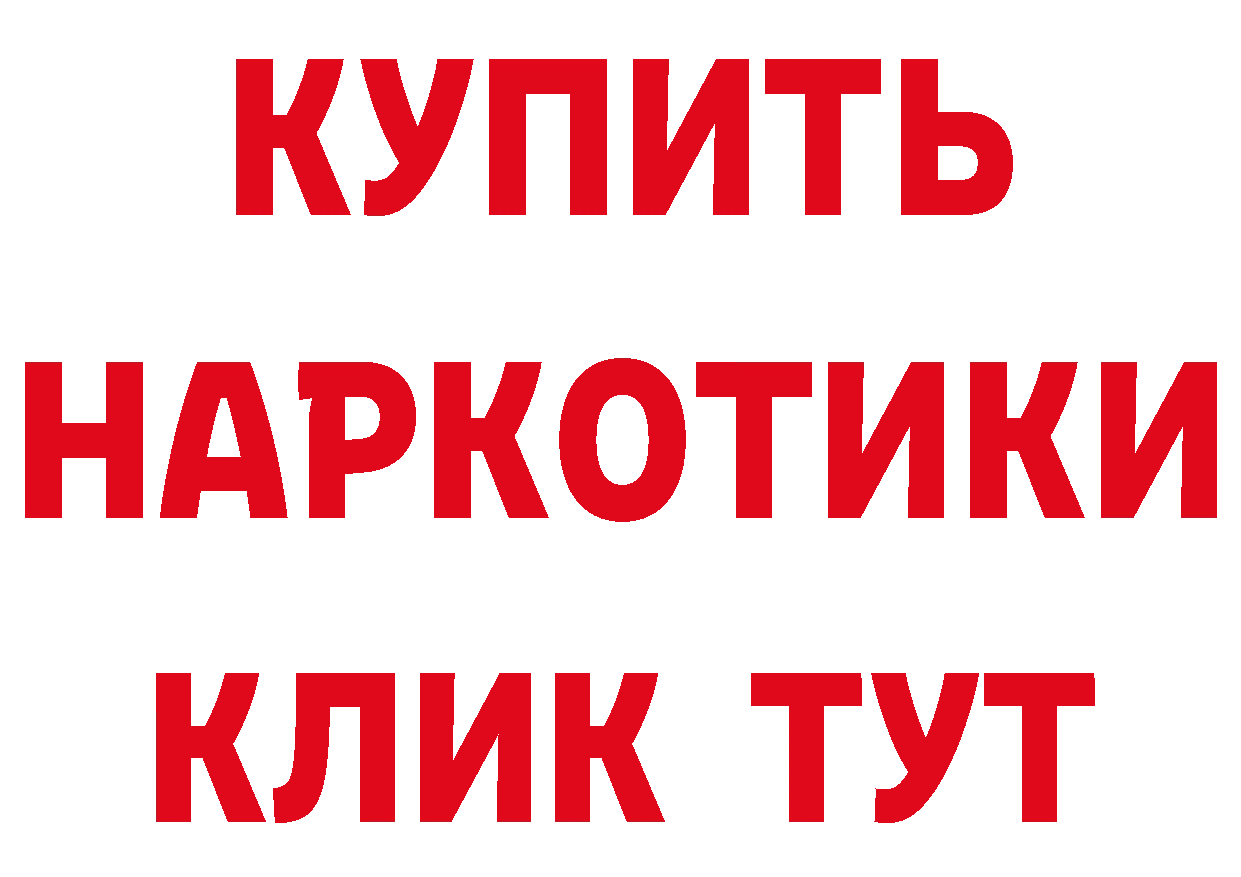 КУПИТЬ

НАРКОТИКИ

КЛИК ТУТ